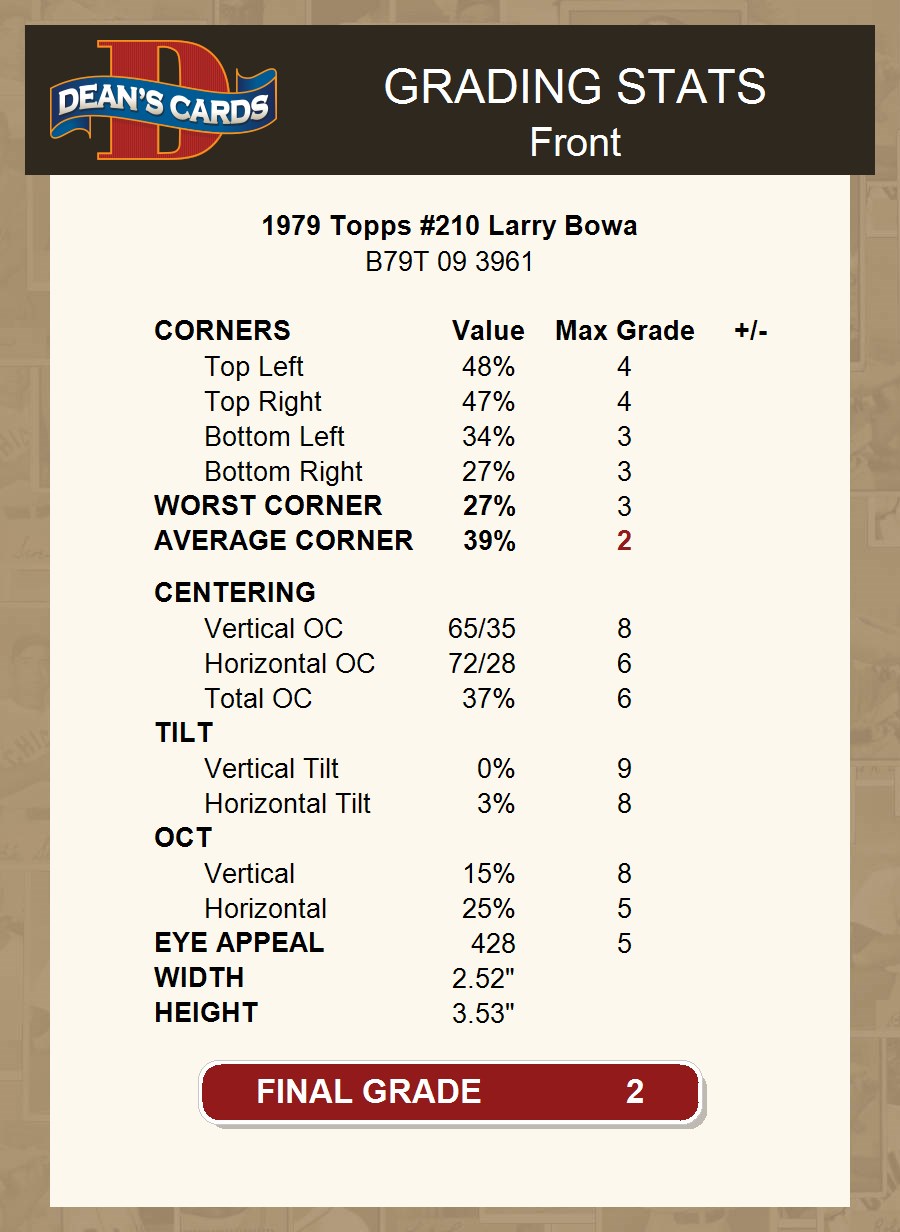 DEAN'S CARDS

GRADING STATS
Front

1979 Topps #210 Larry Bowa
B79T 09 3961

| CORNERS | Value | Max Grade | +/- |
|---|---|---|---|
| Top Left | 48% | 4 | |
| Top Right | 47% | 4 | |
| Bottom Left | 34% | 3 | |
| Bottom Right | 27% | 3 | |
| WORST CORNER | 27% | 3 | |
| AVERAGE CORNER | 39% | 2 | |
| CENTERING | | | |
| Vertical OC | 65/35 | 8 | |
| Horizontal OC | 72/28 | 6 | |
| Total OC | 37% | 6 | |
| TILT | | | |
| Vertical Tilt | 0% | 9 | |
| Horizontal Tilt | 3% | 8 | |
| OCT | | | |
| Vertical | 15% | 8 | |
| Horizontal | 25% | 5 | |
| EYE APPEAL | 428 | 5 | |
| WIDTH | 2.52" | | |
| HEIGHT | 3.53" | | |

FINAL GRADE 2